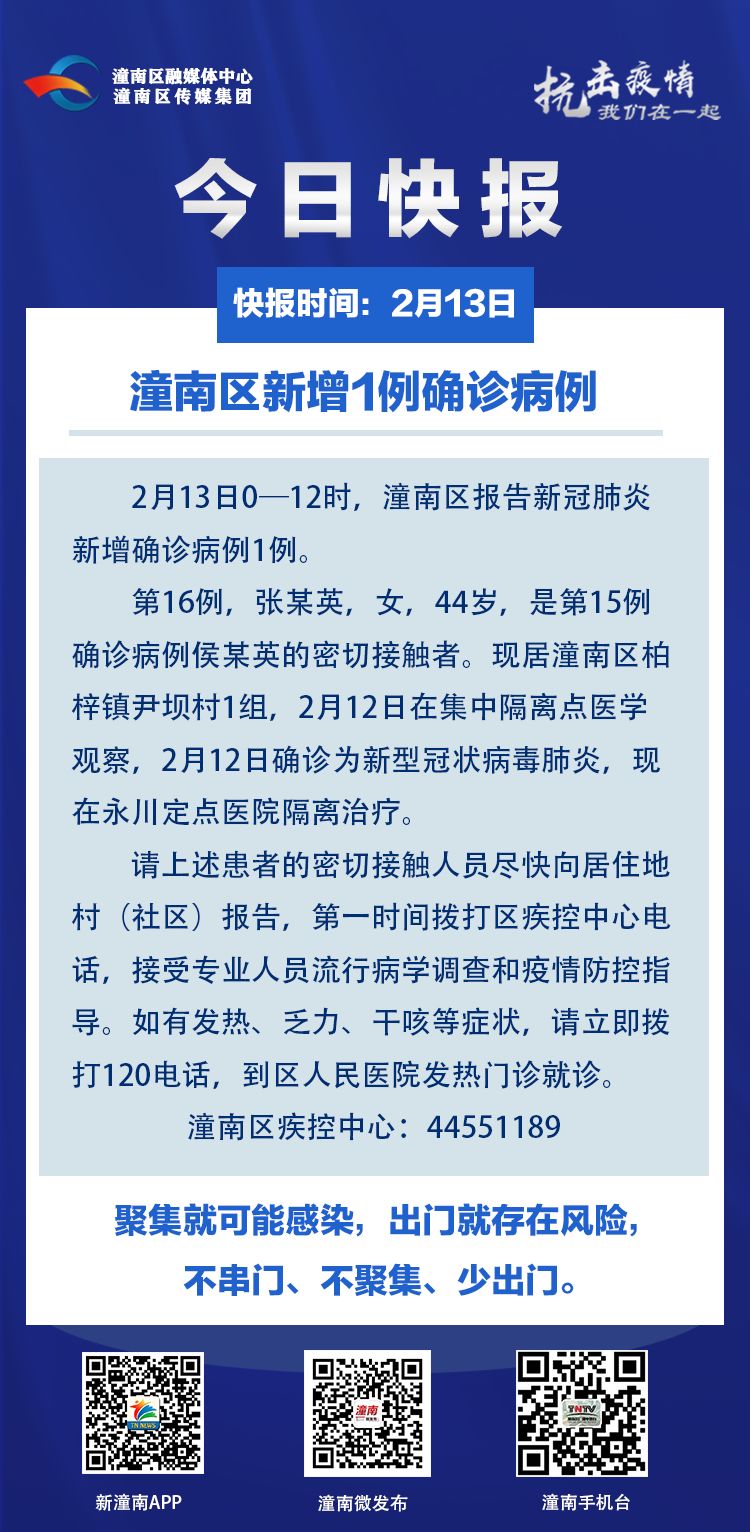 潼南区融媒体中心
潼南区传媒集团

抗击疫情
我们在一起

今日快报

快报时间：2月13日

潼南区新增1例确诊病例

2月13日0—12时，潼南区报告新冠肺炎新增确诊病例1例。

第16例，张某英，女，44岁，是第15例确诊病例侯某英的密切接触者。现居潼南区柏梓镇尹坝村1组，2月12日在集中隔离点医学观察，2月12日确诊为新型冠状病毒肺炎，现在永川定点医院隔离治疗。

请上述患者的密切接触人员尽快向居住地村（社区）报告，第一时间拨打区疾控中心电话，接受专业人员流行病学调查和疫情防控指导。如有发热、乏力、干咳等症状，请立即拨打120电话，到区人民医院发热门诊就诊。

潼南区疾控中心：44551189

聚集就可能感染，出门就存在风险，
不串门、不聚集、少出门。

新潼南APP

潼南微发布

潼南手机台